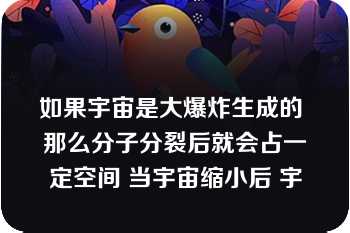 如果宇宙是大爆炸生成的 那么分子分裂后就会占一定空间 当宇宙缩小后 宇